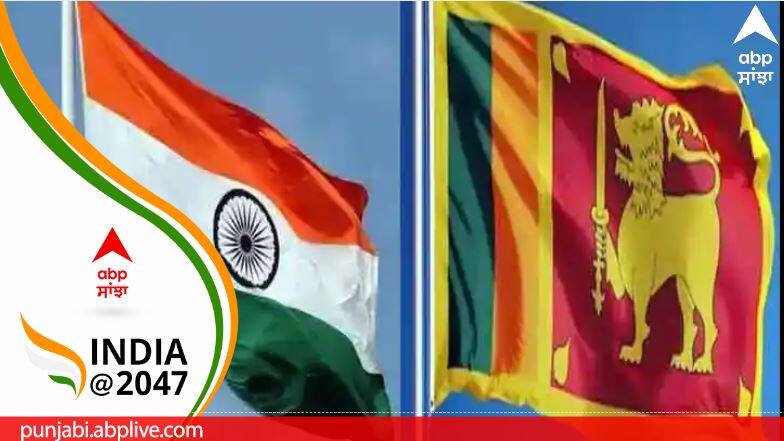 abp
ਸਾਂਝਾ

abp
ਸਾਂਝਾ

INDIA
@2047

punjabi.abplive.com